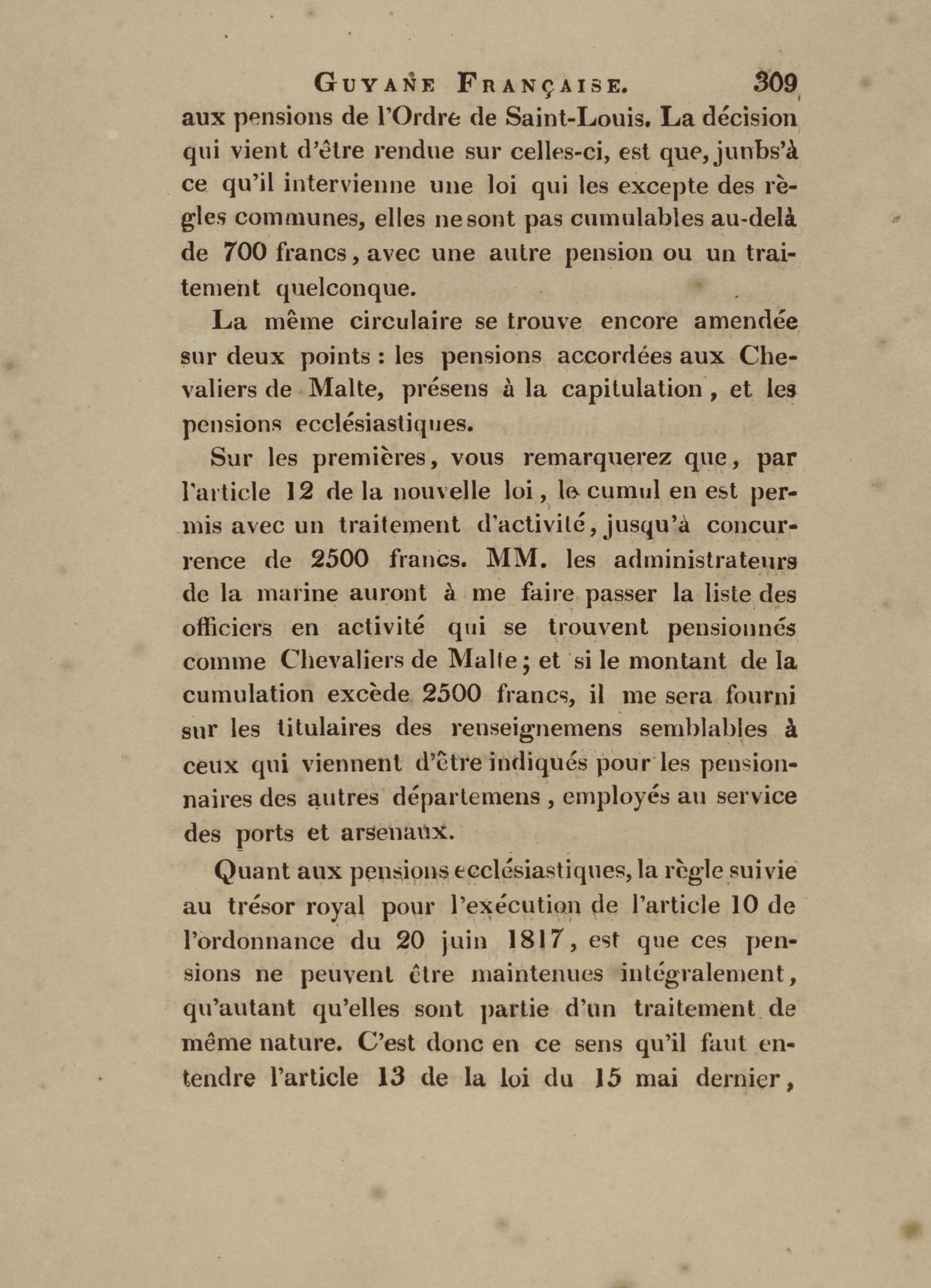 GUYANE FRANÇAISE. 309

aux pensions de l'Ordre de Saint-Louis. La décision qui vient d'être rendue sur celles-ci, est que, junbs'à ce qu'il intervienne une loi qui les excepte des règles communes, elles ne sont pas cumulables au-delà de 700 francs, avec une autre pension ou un traitement quelconque.

La même circulaire se trouve encore amendée sur deux points : les pensions accordées aux Chevaliers de Malte, présens à la capitulation, et les pensions ecclésiastiques.

Sur les premières, vous remarquerez que, par l'article 12 de la nouvelle loi, le cumul en est permis avec un traitement d'activité, jusqu'à concurrence de 2500 francs. MM. les administrateurs de la marine auront à me faire passer la liste des officiers en activité qui se trouvent pensionnés comme Chevaliers de Malte; et si le montant de la cumulation excède 2500 francs, il me sera fourni sur les titulaires des renseignemens semblables à ceux qui viennent d'être indiqués pour les pensionnaires des autres départemens, employés au service des ports et arsenaux.

Quant aux pensions ecclésiastiques, la règle suivie au trésor royal pour l'exécution de l'article 10 de l'ordonnance du 20 juin 1817, est que ces pensions ne peuvent être maintenues intégralement, qu'autant qu'elles sont partie d'un traitement de même nature. C'est donc en ce sens qu'il faut entendre l'article 13 de la loi du 15 mai dernier,